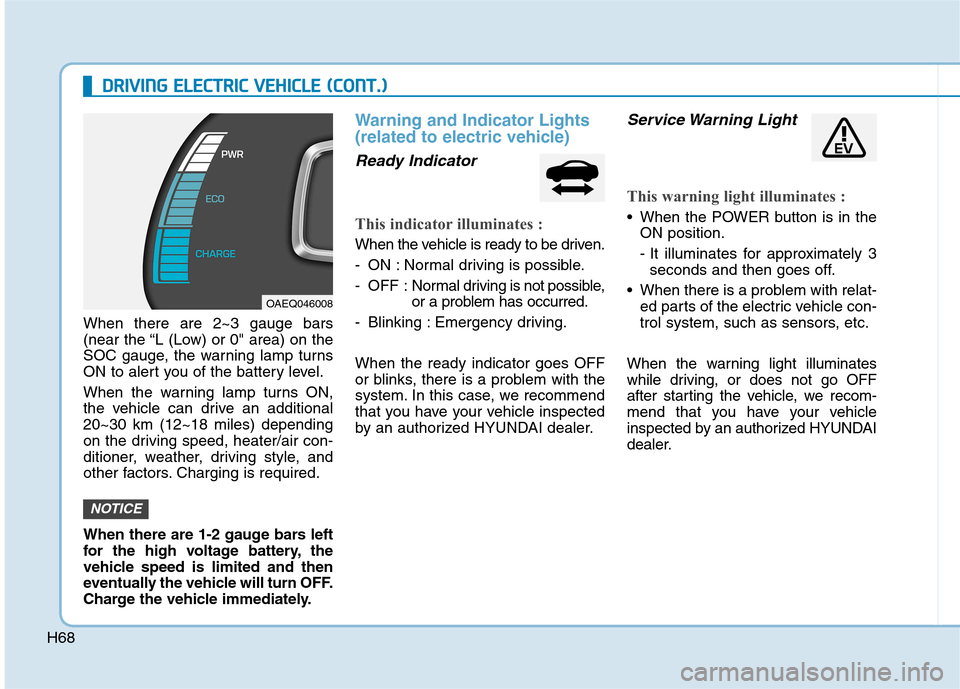 DRIVING ELECTRIC VEHICLE (CONT.)

PWR

ECO

CHARGE

OAEQ046008

When there are 2~3 gauge bars (near the “L (Low) or 0" area) on the SOC gauge, the warning lamp turns ON to alert you of the battery level.

When the warning lamp turns ON, the vehicle can drive an additional 20~30 km (12~18 miles) depending on the driving speed, heater/air conditioner, weather, driving style, and other factors. Charging is required.

NOTICE

When there are 1-2 gauge bars left for the high voltage battery, the vehicle speed is limited and then eventually the vehicle will turn OFF. Charge the vehicle immediately.

Warning and Indicator Lights (related to electric vehicle)

Ready Indicator

This indicator illuminates :

When the vehicle is ready to be driven.

- ON : Normal driving is possible.

- OFF : Normal driving is not possible, or a problem has occurred.

- Blinking : Emergency driving.

When the ready indicator goes OFF or blinks, there is a problem with the system. In this case, we recommend that you have your vehicle inspected by an authorized HYUNDAI dealer.

Service Warning Light

EV

This warning light illuminates :

• When the POWER button is in the ON position.

- It illuminates for approximately 3 seconds and then goes off.

• When there is a problem with related parts of the electric vehicle control system, such as sensors, etc.

When the warning light illuminates while driving, or does not go OFF after starting the vehicle, we recommend that you have your vehicle inspected by an authorized HYUNDAI dealer.

H68

carmanualsonline.info